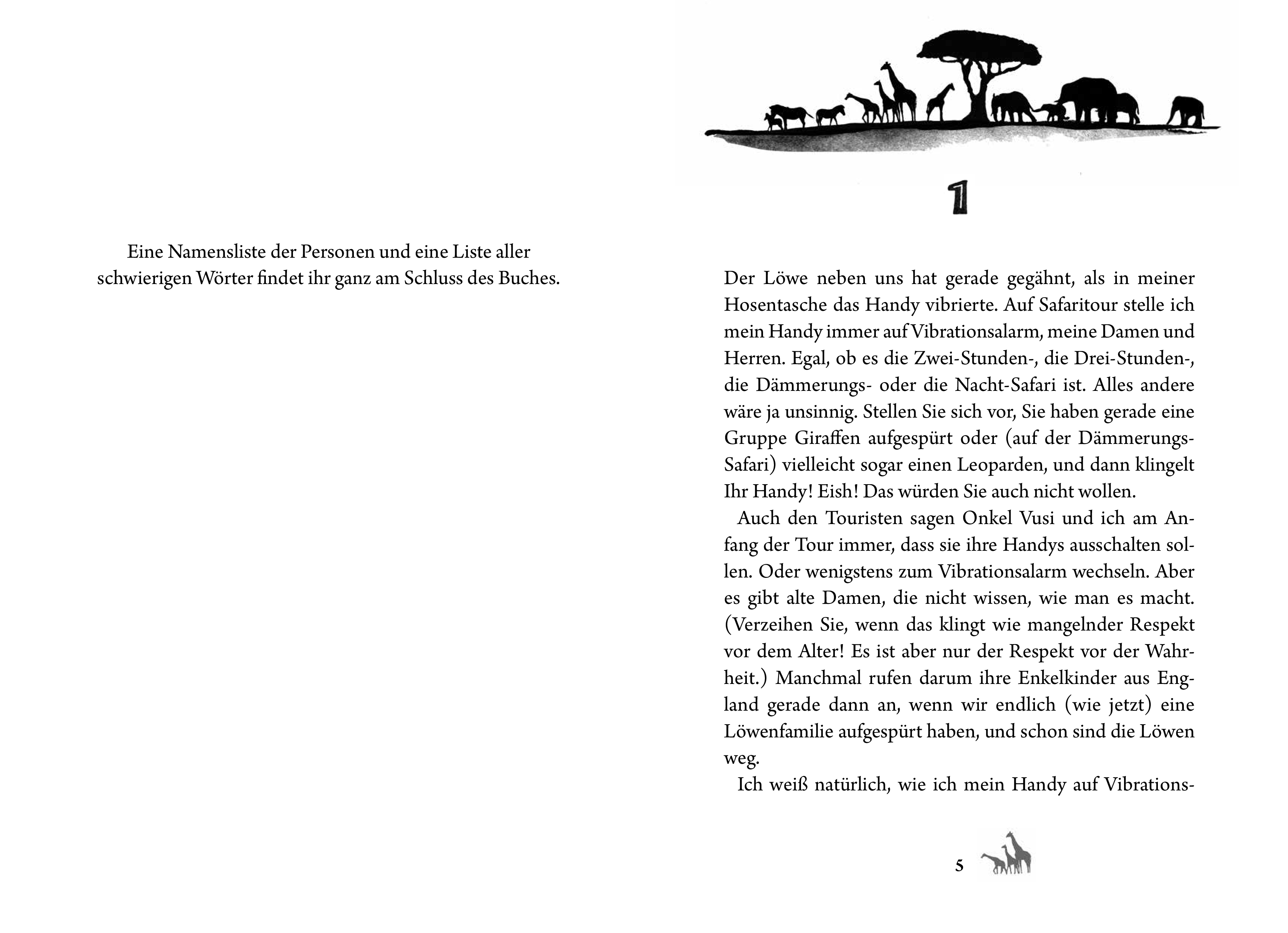 Eine Namensliste der Personen und eine Liste aller schwierigen Wörter findet ihr ganz am Schluss des Buches.

1

Der Löwe neben uns hat gerade gegähnt, als in meiner Hosentasche das Handy vibrierte. Auf Safaritour stelle ich mein Handy immer auf Vibrationsalarm, meine Damen und Herren. Egal, ob es die Zwei-Stunden-, die Drei-Stunden-, die Dämmerungs- oder die Nacht-Safari ist. Alles andere wäre ja unsinnig. Stellen Sie sich vor, Sie haben gerade eine Gruppe Giraffen aufgespürt oder (auf der Dämmerungs-Safari) vielleicht sogar einen Leoparden, und dann klingelt Ihr Handy! Eish! Das würden Sie auch nicht wollen.

Auch den Touristen sagen Onkel Vusi und ich am Anfang der Tour immer, dass sie ihre Handys ausschalten sollen. Oder wenigstens zum Vibrationsalarm wechseln. Aber es gibt alte Damen, die nicht wissen, wie man es macht. (Verzeihen Sie, wenn das klingt wie mangelnder Respekt vor dem Alter! Es ist aber nur der Respekt vor der Wahrheit.) Manchmal rufen darum ihre Enkelkinder aus England gerade dann an, wenn wir endlich (wie jetzt) eine Löwenfamilie aufgespürt haben, und schon sind die Löwen weg.

Ich weiß natürlich, wie ich mein Handy auf Vibrations-

5